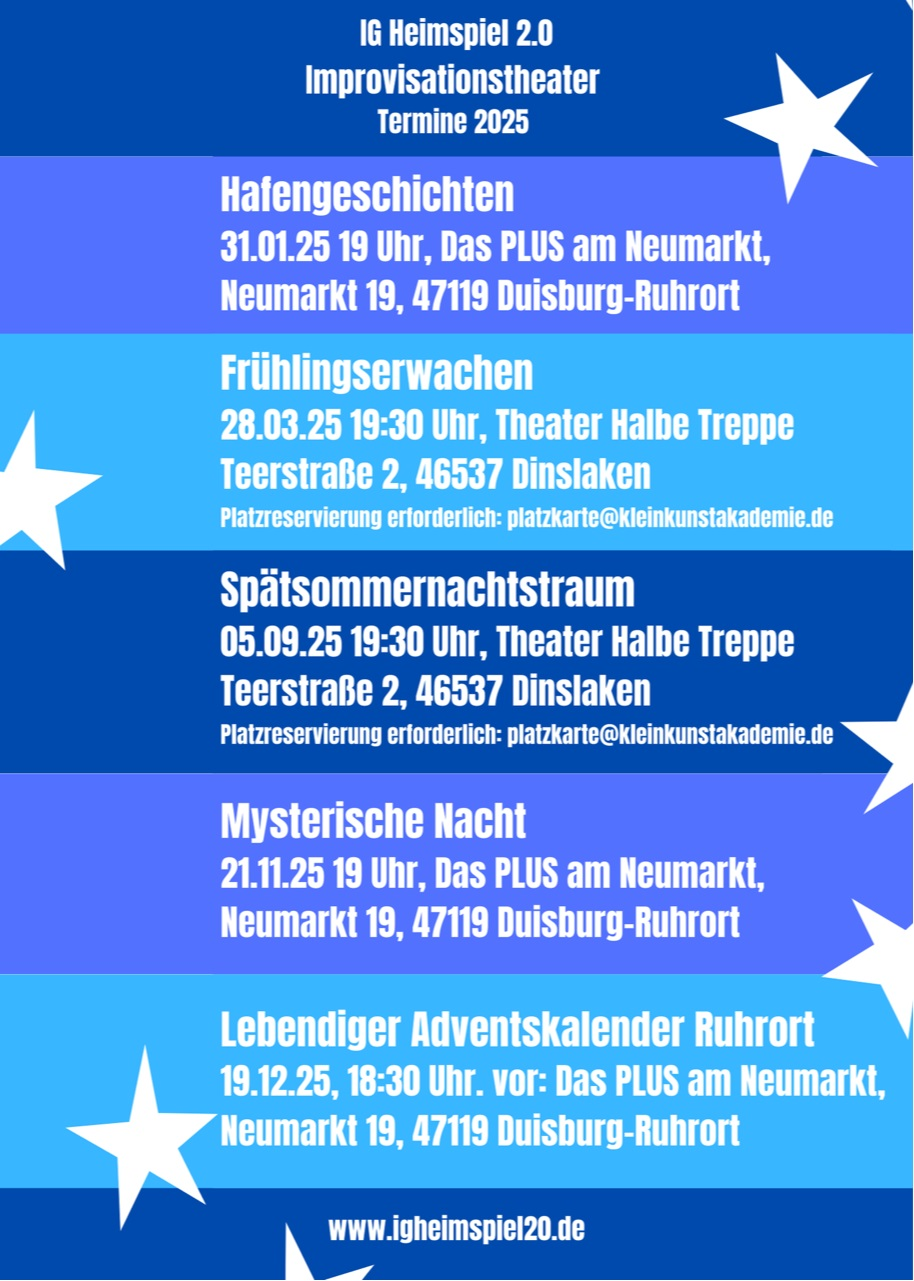 IG Heimspiel 2.0
Improvisationstheater
Termine 2025

Hafengeschichten
31.01.25 19 Uhr, Das PLUS am Neumarkt,
Neumarkt 19, 47119 Duisburg-Ruhrort

Frühlingserwachen
28.03.25 19:30 Uhr, Theater Halbe Treppe
Teerstraße 2, 46537 Dinslaken
Platzreservierung erforderlich: platzkarte@kleinkunstakademie.de

Spätsommernachtstraum
05.09.25 19:30 Uhr, Theater Halbe Treppe
Teerstraße 2, 46537 Dinslaken
Platzreservierung erforderlich: platzkarte@kleinkunstakademie.de

Mysterische Nacht
21.11.25 19 Uhr, Das PLUS am Neumarkt,
Neumarkt 19, 47119 Duisburg-Ruhrort

Lebendiger Adventskalender Ruhrort
19.12.25, 18:30 Uhr. vor: Das PLUS am Neumarkt,
Neumarkt 19, 47119 Duisburg-Ruhrort

www.igheimspiel20.de